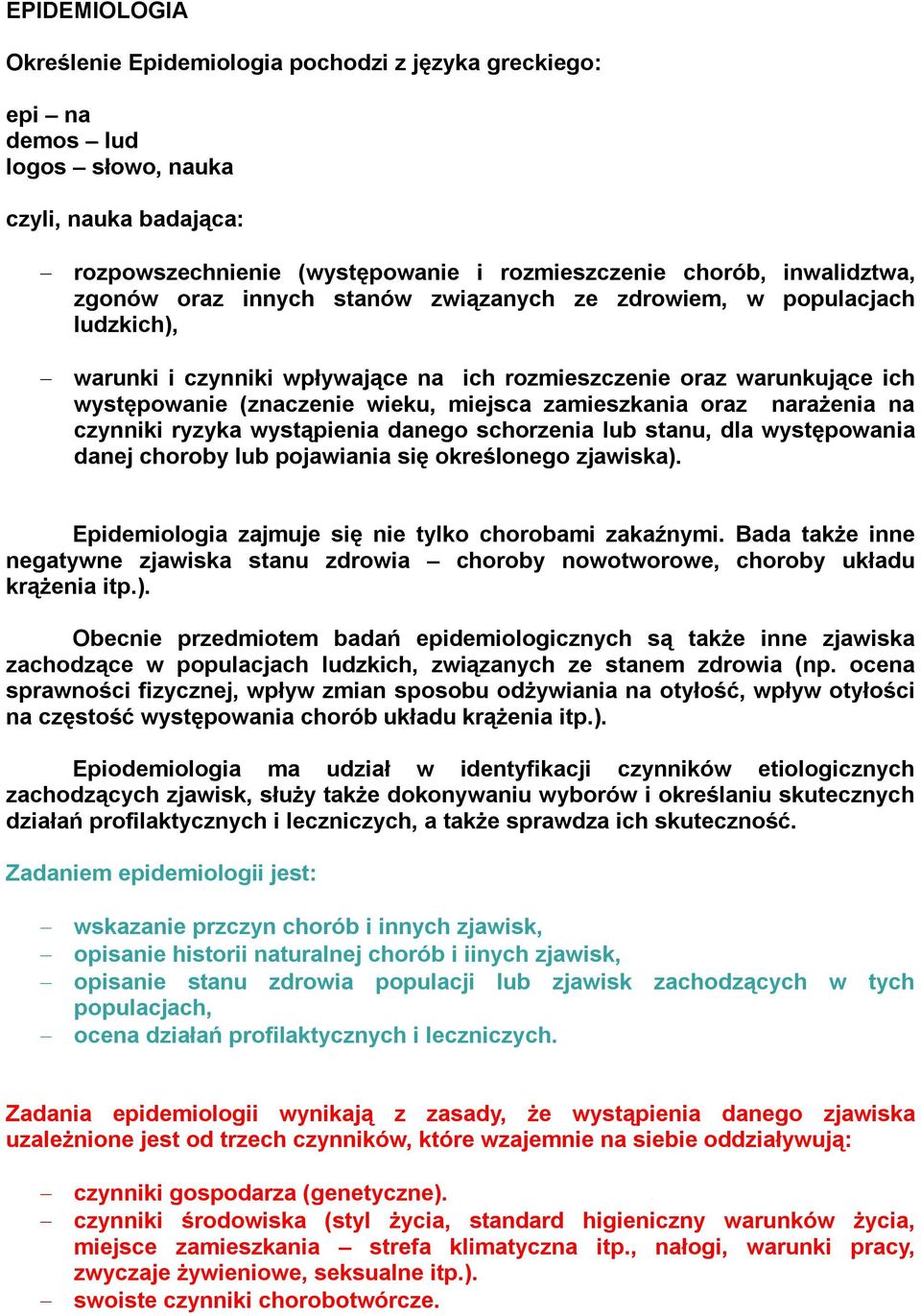 EPIDEMIOLOGIA

Określenie Epidemiologia pochodzi z języka greckiego:

epi – na
demos – lud
logos – słowo, nauka

czyli, nauka badająca:

– rozpowszechnienie (występowanie i rozmieszczenie chorób, inwalidztwa, zgonów oraz innych stanów związanych ze zdrowiem, w populacjach ludzkich),

– warunki i czynniki wpływające na ich rozmieszczenie oraz warunkujące ich występowanie (znaczenie wieku, miejsca zamieszkania oraz narażenia na czynniki ryzyka wystąpienia danego schorzenia lub stanu, dla występowania danej choroby lub pojawiania się określonego zjawiska).

Epidemiologia zajmuje się nie tylko chorobami zakaźnymi. Bada także inne negatywne zjawiska stanu zdrowia – choroby nowotworowe, choroby układu krążenia itp.).

Obecnie przedmiotem badań epidemiologicznych są także inne zjawiska zachodzące w populacjach ludzkich, związanych ze stanem zdrowia (np. ocena sprawności fizycznej, wpływ zmian sposobu odżywiania na otyłość, wpływ otyłości na częstość występowania chorób układu krążenia itp.).

Epiodemiologia ma udział w identyfikacji czynników etiologicznych zachodzących zjawisk, służy także dokonywaniu wyborów i określaniu skutecznych działań profilaktycznych i leczniczych, a także sprawdza ich skuteczność.

Zadaniem epidemiologii jest:

– wskazanie przczyn chorób i innych zjawisk,
– opisanie historii naturalnej chorób i iinych zjawisk,
– opisanie stanu zdrowia populacji lub zjawisk zachodzących w tych populacjach,
– ocena działań profilaktycznych i leczniczych.

Zadania epidemiologii wynikają z zasady, że wystąpienia danego zjawiska uzależnione jest od trzech czynników, które wzajemnie na siebie oddziaływują:

– czynniki gospodarza (genetyczne).
– czynniki środowiska (styl życia, standard higieniczny warunków życia, miejsce zamieszkania – strefa klimatyczna itp., nałogi, warunki pracy, zwyczaje żywieniowe, seksualne itp.).
– swoiste czynniki chorobotwórcze.